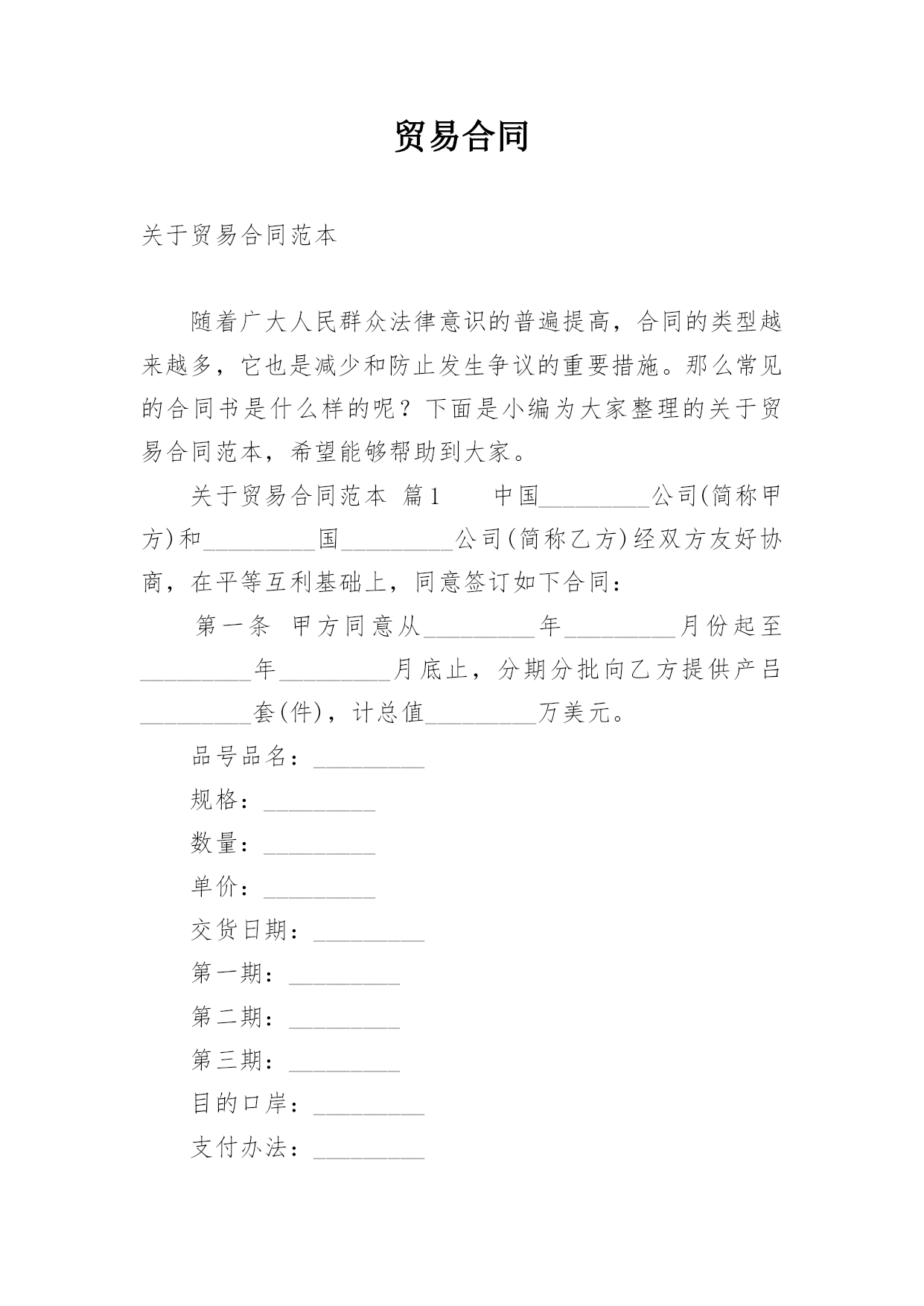 贸易合同

关于贸易合同范本

随着广大人民群众法律意识的普遍提高，合同的类型越来越多，它也是减少和防止发生争议的重要措施。那么常见的合同书是什么样的呢？下面是小编为大家整理的关于贸易合同范本，希望能够帮助到大家。

关于贸易合同范本 篇1　　中国_________公司(简称甲方)和_________国_________公司(简称乙方)经双方友好协商，在平等互利基础上，同意签订如下合同：

第一条 甲方同意从_________年_________月份起至_________年_________月底止，分期分批向乙方提供产吕_________套(件)，计总值_________万美元。

品号品名：_________

规格：_________

数量：_________

单价：_________

交货日期：_________

第一期：_________

第二期：_________

第三期：_________

目的口岸：_________

支付办法：_________